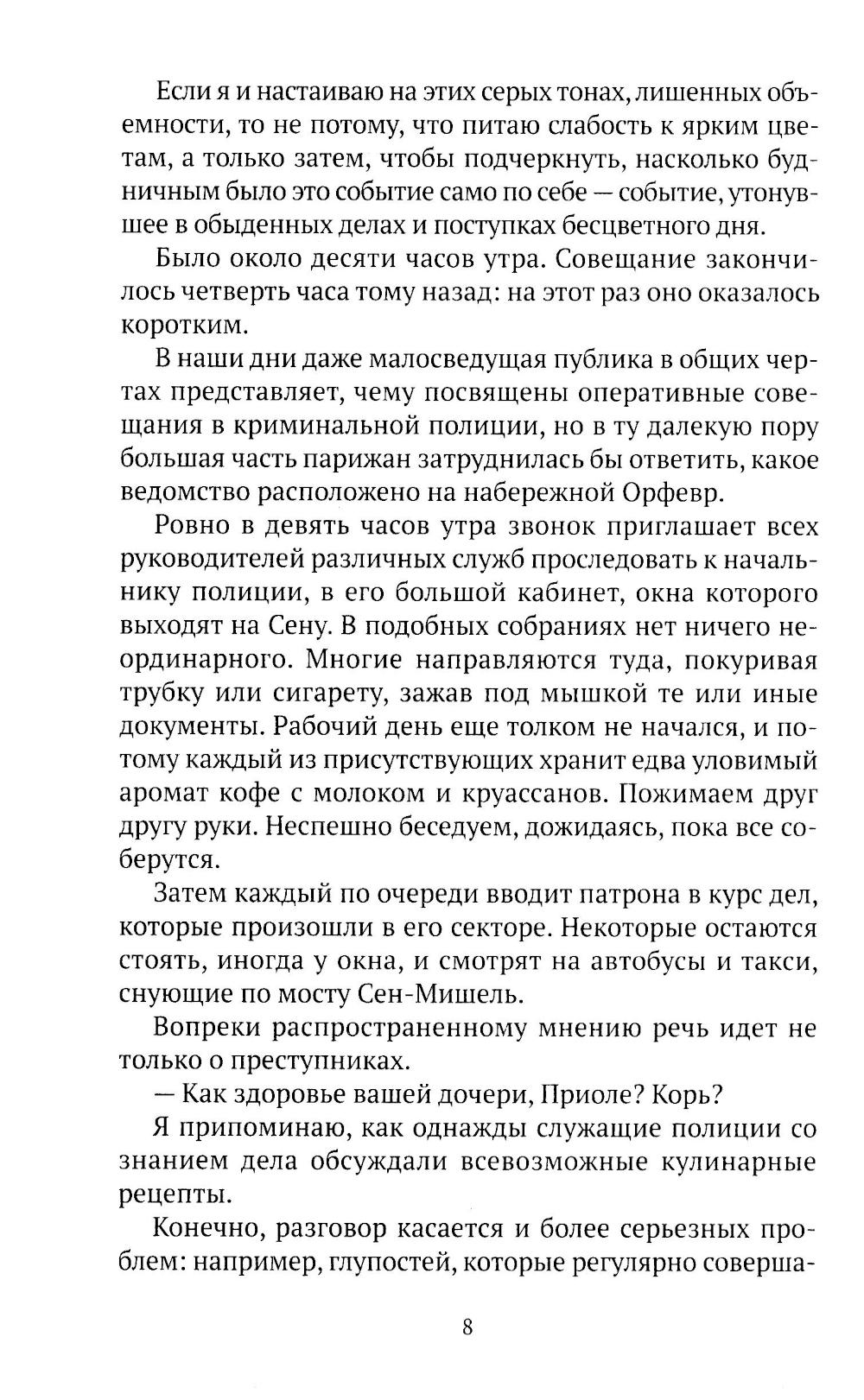 Если я и настаиваю на этих серых тонах, лишенных объемности, то не потому, что питаю слабость к ярким цветам, а только затем, чтобы подчеркнуть, насколько будничным было это событие само по себе — событие, утонувшее в обыденных делах и поступках бесцветного дня.

Было около десяти часов утра. Совещание закончилось четверть часа тому назад: на этот раз оно оказалось коротким.

В наши дни даже малосведущая публика в общих чертах представляет, чему посвящены оперативные совещания в криминальной полиции, но в ту далекую пору большая часть парижан затруднилась бы ответить, какое ведомство расположено на набережной Орфевр.

Ровно в девять часов утра звонок приглашает всех руководителей различных служб проследовать к начальнику полиции, в его большой кабинет, окна которого выходят на Сену. В подобных собраниях нет ничего неординарного. Многие направляются туда, покуривая трубку или сигарету, зажав под мышкой те или иные документы. Рабочий день еще толком не начался, и потому каждый из присутствующих хранит едва уловимый аромат кофе с молоком и круассанов. Пожимаем друг другу руки. Неспешно беседуем, дожидаясь, пока все соберутся.

Затем каждый по очереди вводит патрона в курс дел, которые произошли в его секторе. Некоторые остаются стоять, иногда у окна, и смотрят на автобусы и такси, снующие по мосту Сен-Мишель.

Вопреки распространенному мнению речь идет не только о преступниках.

— Как здоровье вашей дочери, Приоле? Корь?

Я припоминаю, как однажды служащие полиции со знанием дела обсуждали всевозможные кулинарные рецепты.

Конечно, разговор касается и более серьезных проблем: например, глупостей, которые регулярно соверша-

8